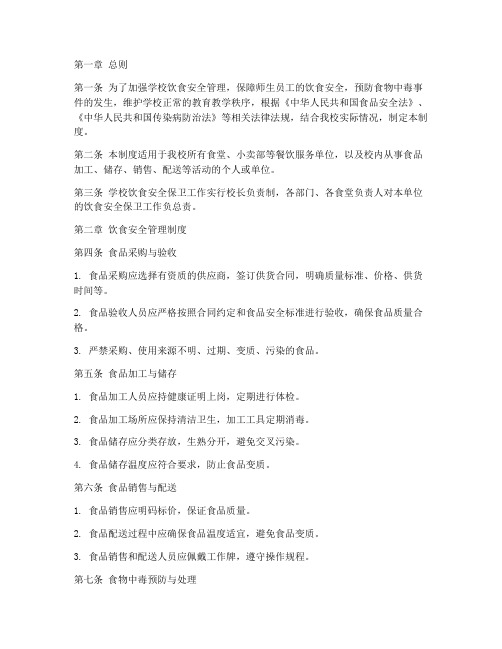 第一章 总则

第一条 为了加强学校饮食安全管理，保障师生员工的饮食安全，预防食物中毒事件的发生，维护学校正常的教育教学秩序，根据《中华人民共和国食品安全法》、《中华人民共和国传染病防治法》等相关法律法规，结合我校实际情况，制定本制度。

第二条 本制度适用于我校所有食堂、小卖部等餐饮服务单位，以及校内从事食品加工、储存、销售、配送等活动的个人或单位。

第三条 学校饮食安全保卫工作实行校长负责制，各部门、各食堂负责人对本单位的饮食安全保卫工作负总责。

第二章 饮食安全管理制度

第四条 食品采购与验收

1. 食品采购应选择有资质的供应商，签订供货合同，明确质量标准、价格、供货时间等。

2. 食品验收人员应严格按照合同约定和食品安全标准进行验收，确保食品质量合格。

3. 严禁采购、使用来源不明、过期、变质、污染的食品。

第五条 食品加工与储存

1. 食品加工人员应持健康证明上岗，定期进行体检。

2. 食品加工场所应保持清洁卫生，加工工具定期消毒。

3. 食品储存应分类存放，生熟分开，避免交叉污染。

4. 食品储存温度应符合要求，防止食品变质。

第六条 食品销售与配送

1. 食品销售应明码标价，保证食品质量。

2. 食品配送过程中应确保食品温度适宜，避免食品变质。

3. 食品销售和配送人员应佩戴工作牌，遵守操作规程。

第七条 食物中毒预防与处理